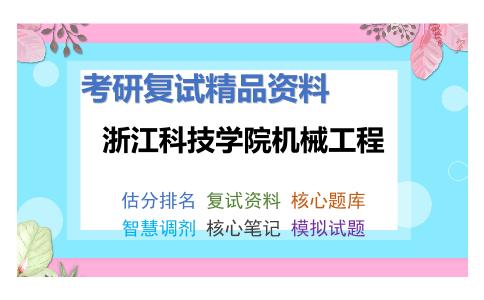 考研复试精品资料

浙江科技学院机械工程

估分排名 复试资料 核心题库
智慧调剂 核心笔记 模拟试题